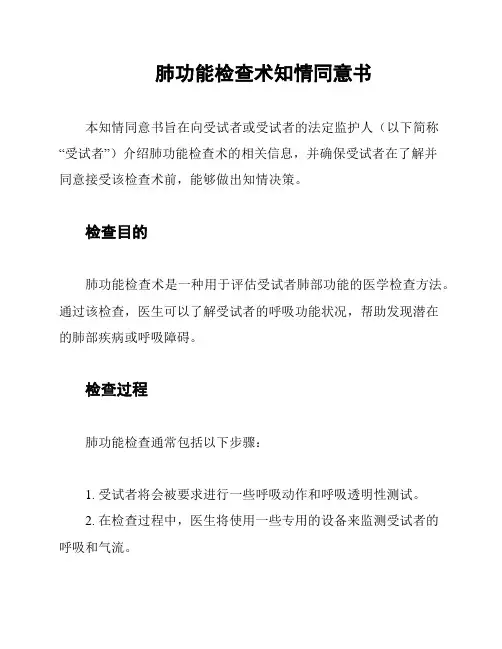 肺功能检查术知情同意书

本知情同意书旨在向受试者或受试者的法定监护人（以下简称“受试者”）介绍肺功能检查术的相关信息，并确保受试者在了解并同意接受该检查术前，能够做出知情决策。

检查目的

肺功能检查术是一种用于评估受试者肺部功能的医学检查方法。通过该检查，医生可以了解受试者的呼吸功能状况，帮助发现潜在的肺部疾病或呼吸障碍。

检查过程

肺功能检查通常包括以下步骤：

1. 受试者将会被要求进行一些呼吸动作和呼吸透明性测试。
2. 在检查过程中，医生将使用一些专用的设备来监测受试者的呼吸和气流。